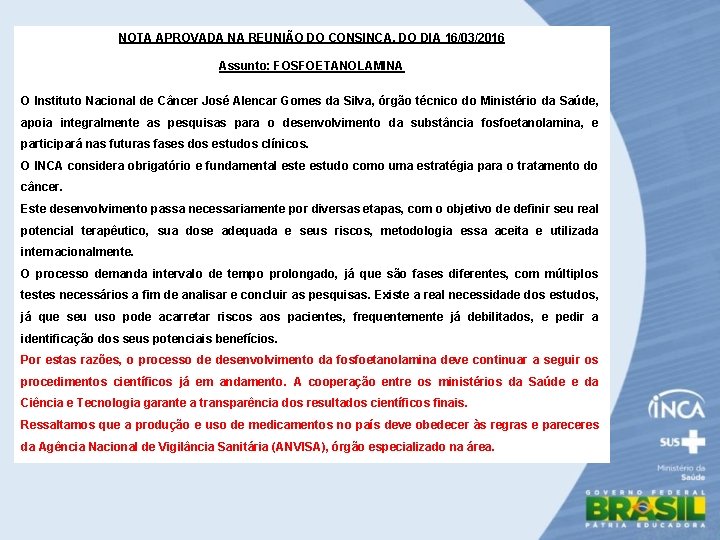 NOTA APROVADA NA REUNIÃO DO CONSINCA, DO DIA 16/03/2016

Assunto: FOSFOETANOLAMINA

O Instituto Nacional de Câncer José Alencar Gomes da Silva, órgão técnico do Ministério da Saúde, apoia integralmente as pesquisas para o desenvolvimento da substância fosfoetanolamina, e participará nas futuras fases dos estudos clínicos.

O INCA considera obrigatório e fundamental este estudo como uma estratégia para o tratamento do câncer.

Este desenvolvimento passa necessariamente por diversas etapas, com o objetivo de definir seu real potencial terapêutico, sua dose adequada e seus riscos, metodologia essa aceita e utilizada internacionalmente.

O processo demanda intervalo de tempo prolongado, já que são fases diferentes, com múltiplos testes necessários a fim de analisar e concluir as pesquisas. Existe a real necessidade dos estudos, já que seu uso pode acarretar riscos aos pacientes, frequentemente já debilitados, e pedir a identificação dos seus potenciais benefícios.

Por estas razões, o processo de desenvolvimento da fosfoetanolamina deve continuar a seguir os procedimentos científicos já em andamento. A cooperação entre os ministérios da Saúde e da Ciência e Tecnologia garante a transparência dos resultados científicos finais.

Ressaltamos que a produção e uso de medicamentos no país deve obedecer às regras e pareceres da Agência Nacional de Vigilância Sanitária (ANVISA), órgão especializado na área.

INCA

SUS

Ministério da Saúde

GOVERNO FEDERAL
BRASIL
PÁTRIA EDUCADORA